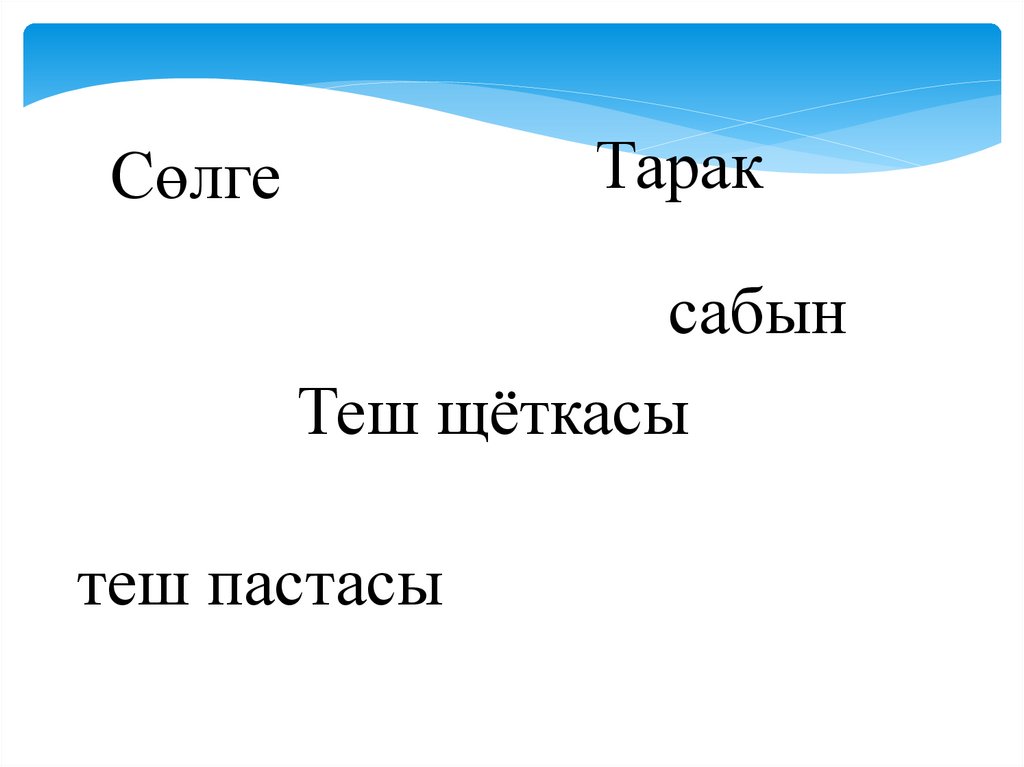 Сөлге

Тарак

сабын

Теш щёткасы

теш пастасы